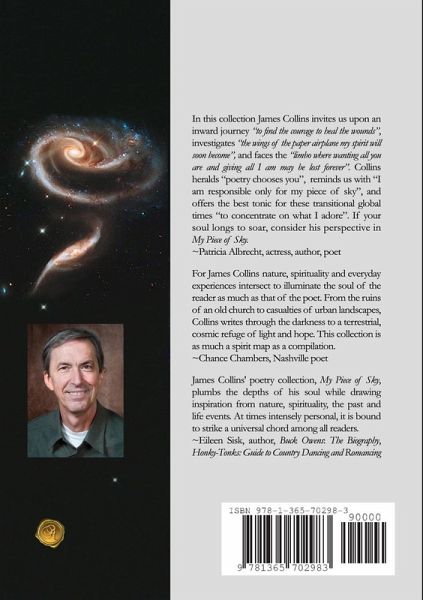 In this collection James Collins invites us upon an inward journey "to find the courage to heal the wounds", investigates "the wings of the paper airplane my spirit will soon become", and faces the "limbo where wanting all you are and giving all I am may be lost forever". Collins heralds "poetry chooses you", reminds us with "I am responsible only for my piece of sky", and offers the best tonic for these transitional global times "to concentrate on what I adore". If your soul longs to soar, consider his perspective in My Piece of Sky.
~Patricia Albrecht, actress, author, poet

For James Collins nature, spirituality and everyday experiences intersect to illuminate the soul of the reader as much as that of the poet. From the ruins of an old church to casualties of urban landscapes, Collins writes through the darkness to a terrestrial, cosmic refuge of light and hope. This collection is as much a spirit map as a compilation.
~Chance Chambers, Nashville poet

James Collins' poetry collection, My Piece of Sky, plumbs the depths of his soul while drawing inspiration from nature, spirituality, the past and life events. At times intensely personal, it is bound to strike a universal chord among all readers.
~Eileen Sisk, author, Buck Owens: The Biography, Honky-Tonks: Guide to Country Dancing and Romancing

ISBN 978-1-365-70298-3
90000
9 781365 702983